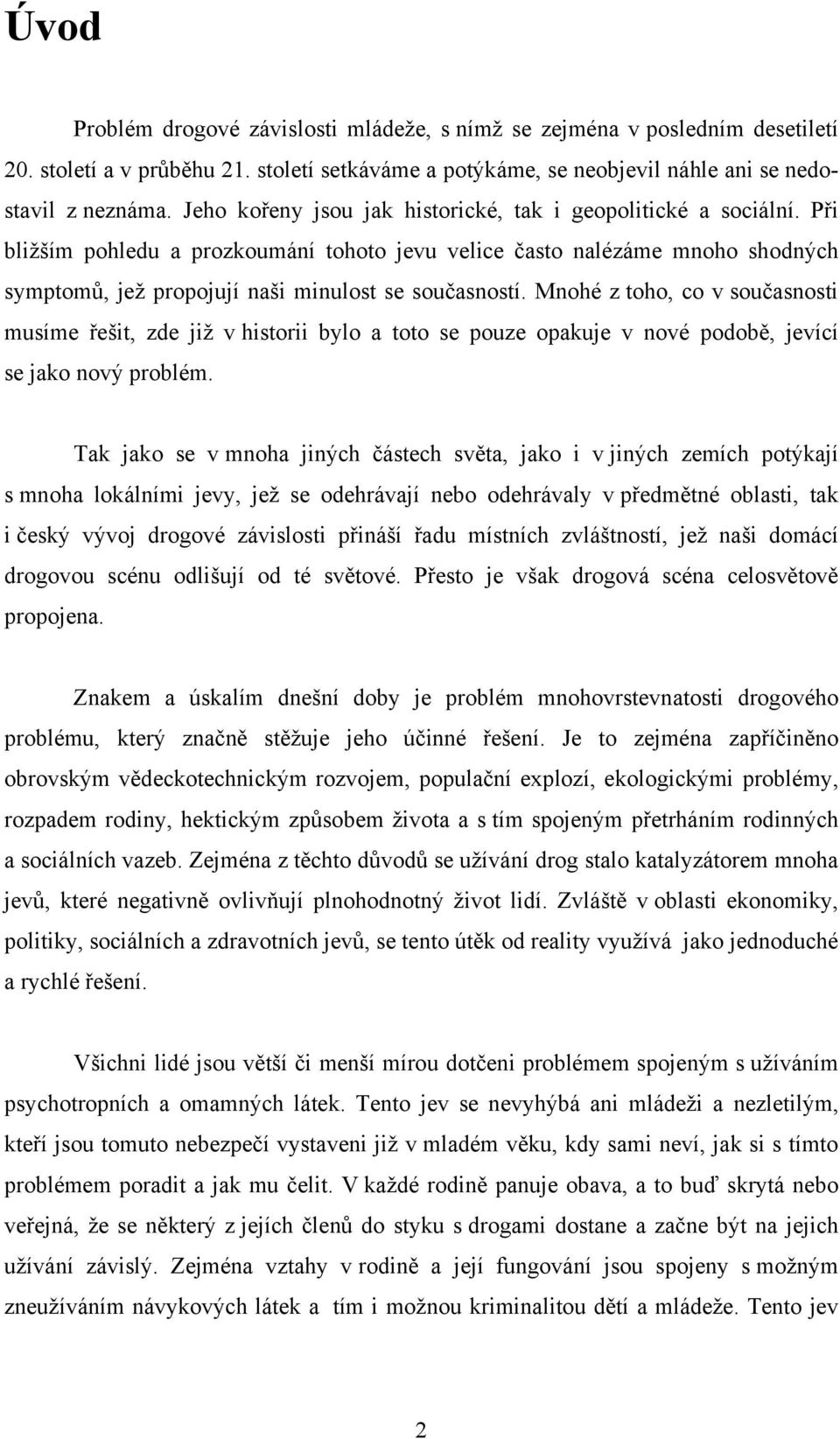 Úvod

Problém drogové závislosti mládeže, s nímž se zejména v posledním desetiletí 20. století a v průběhu 21. století setkáváme a potýkáme, se neobjevil náhle ani se nedostavil z neznáma. Jeho kořeny jsou jak historické, tak i geopolitické a sociální. Při bližším pohledu a prozkoumání tohoto jevu velice často nalézáme mnoho shodných symptomů, jež propojují naši minulost se současností. Mnohé z toho, co v současnosti musíme řešit, zde již v historii bylo a toto se pouze opakuje v nové podobě, jevící se jako nový problém.

Tak jako se v mnoha jiných částech světa, jako i v jiných zemích potýkají s mnoha lokálními jevy, jež se odehrávají nebo odehrávaly v předmětné oblasti, tak i český vývoj drogové závislosti přináší řadu místních zvláštností, jež naši domácí drogovou scénu odlišují od té světové. Přesto je však drogová scéna celosvětově propojena.

Znakem a úskalím dnešní doby je problém mnohovrstevnatosti drogového problému, který značně stěžuje jeho účinné řešení. Je to zejména zapříčiněno obrovským vědeckotechnickým rozvojem, populační explozí, ekologickými problémy, rozpadem rodiny, hektickým způsobem života a s tím spojeným přetrháním rodinných a sociálních vazeb. Zejména z těchto důvodů se užívání drog stalo katalyzátorem mnoha jevů, které negativně ovlivňují plnohodnotný život lidí. Zvláště v oblasti ekonomiky, politiky, sociálních a zdravotních jevů, se tento útěk od reality využívá jako jednoduché a rychlé řešení.

Všichni lidé jsou větší či menší mírou dotčeni problémem spojeným s užíváním psychotropních a omamných látek. Tento jev se nevyhýbá ani mládeži a nezletilým, kteří jsou tomuto nebezpečí vystaveni již v mladém věku, kdy sami neví, jak si s tímto problémem poradit a jak mu čelit. V každé rodině panuje obava, a to buď skrytá nebo veřejná, že se některý z jejich členů do styku s drogami dostane a začne být na jejich užívání závislý. Zejména vztahy v rodině a její fungování jsou spojeny s možným zneužíváním návykových látek a tím i možnou kriminalitou dětí a mládeže. Tento jev

2